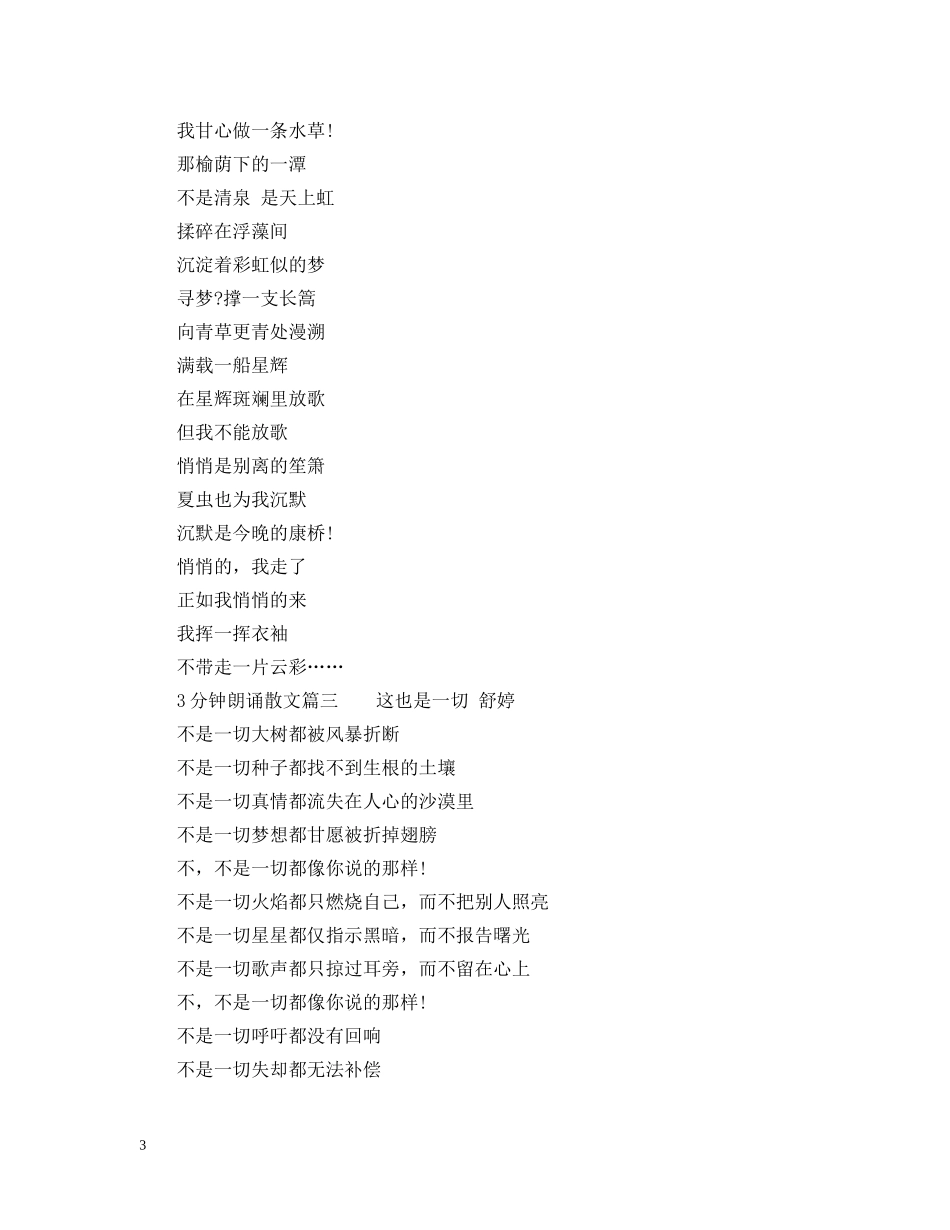 我甘心做一条水草!
那榆荫下的一潭
不是清泉 是天上虹
揉碎在浮藻间
沉淀着彩虹似的梦
寻梦?撑一支长篙
向青草更青处漫溯
满载一船星辉
在星辉斑斓里放歌
但我不能放歌
悄悄是别离的笙箫
夏虫也为我沉默
沉默是今晚的康桥!
悄悄的，我走了
正如我悄悄的来
我挥一挥衣袖
不带走一片云彩……
3 分钟朗诵散文篇三　　这也是一切 舒婷
不是一切大树都被风暴折断
不是一切种子都找不到生根的土壤
不是一切真情都流失在人心的沙漠里
不是一切梦想都甘愿被折掉翅膀
不，不是一切都像你说的那样!
不是一切火焰都只燃烧自己，而不把别人照亮
不是一切星星都仅指示黑暗，而不报告曙光
不是一切歌声都只掠过耳旁，而不留在心上
不，不是一切都像你说的那样!
不是一切呼吁都没有回响
不是一切失却都无法补偿

3